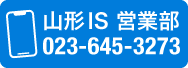 山形IS 営業部
023-645-3273